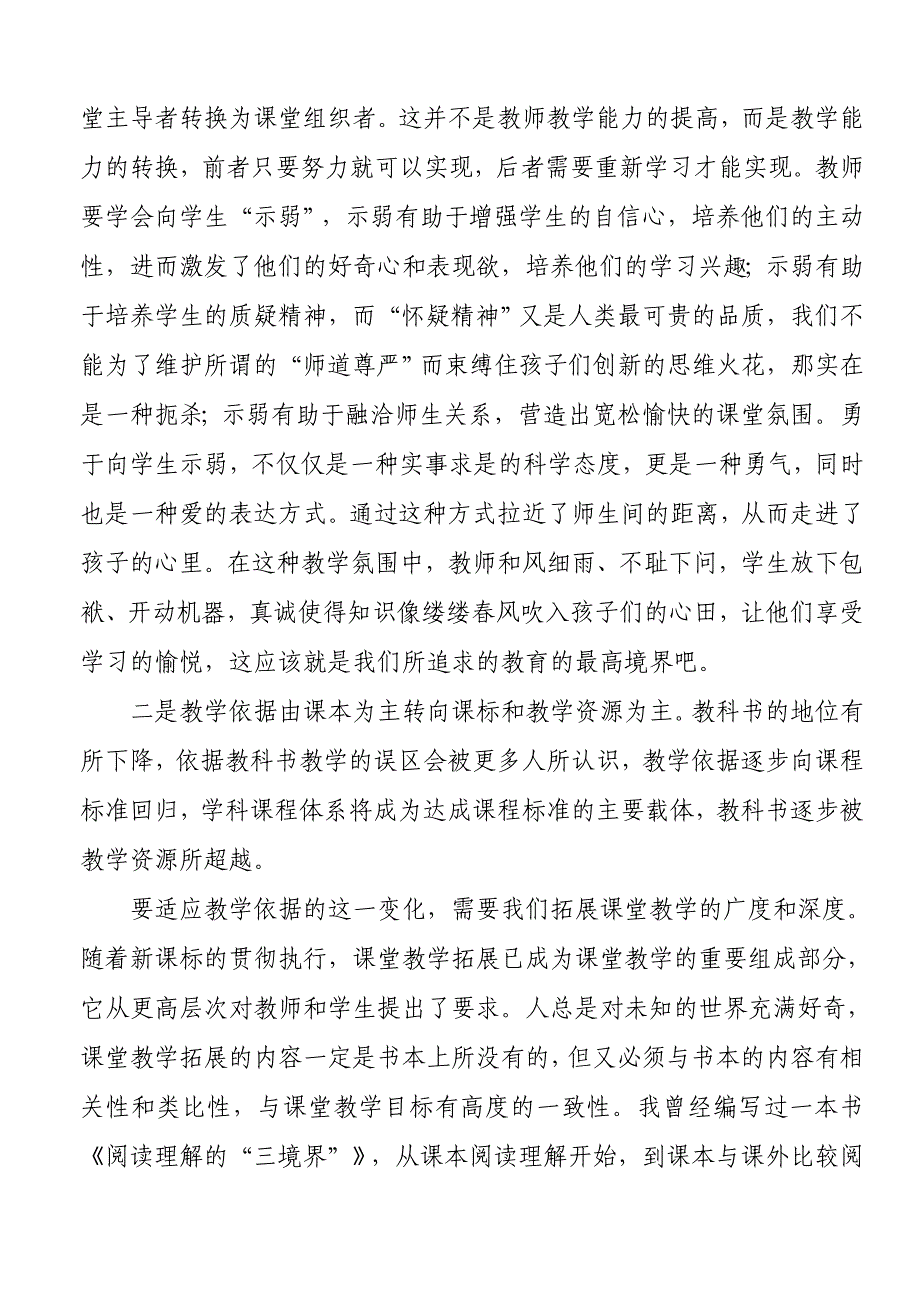 堂主导者转换为课堂组织者。这并不是教师教学能力的提高，而是教学能力的转换，前者只要努力就可以实现，后者需要重新学习才能实现。教师要学会向学生“示弱”，示弱有助于增强学生的自信心，培养他们的主动性，进而激发了他们的好奇心和表现欲，培养他们的学习兴趣；示弱有助于培养学生的质疑精神，而“怀疑精神”又是人类最可贵的品质，我们不能为了维护所谓的“师道尊严”而束缚住孩子们创新的思维火花，那实在是一种扼杀；示弱有助于融洽师生关系，营造出宽松愉快的课堂氛围。勇于向学生示弱，不仅仅是一种实事求是的科学态度，更是一种勇气，同时也是一种爱的表达方式。通过这种方式拉近了师生间的距离，从而走进了孩子的心里。在这种教学氛围中，教师和风细雨、不耻下问，学生放下包袱、开动机器，真诚使得知识像缕缕春风吹入孩子们的心田，让他们享受学习的愉悦，这应该就是我们所追求的教育的最高境界吧。

二是教学依据由课本为主转向课标和教学资源为主。教科书的地位有所下降，依据教科书教学的误区会被更多人所认识，教学依据逐步向课程标准回归，学科课程体系将成为达成课程标准的主要载体，教科书逐步被教学资源所超越。

要适应教学依据的这一变化，需要我们拓展课堂教学的广度和深度。随着新课标的贯彻执行，课堂教学拓展已成为课堂教学的重要组成部分，它从更高层次对教师和学生提出了要求。人总是对未知的世界充满好奇，课堂教学拓展的内容一定是书本上所没有的，但又必须与书本的内容有相关性和类比性，与课堂教学目标有高度的一致性。我曾经编写过一本书《阅读理解的“三境界”》，从课本阅读理解开始，到课本与课外比较阅